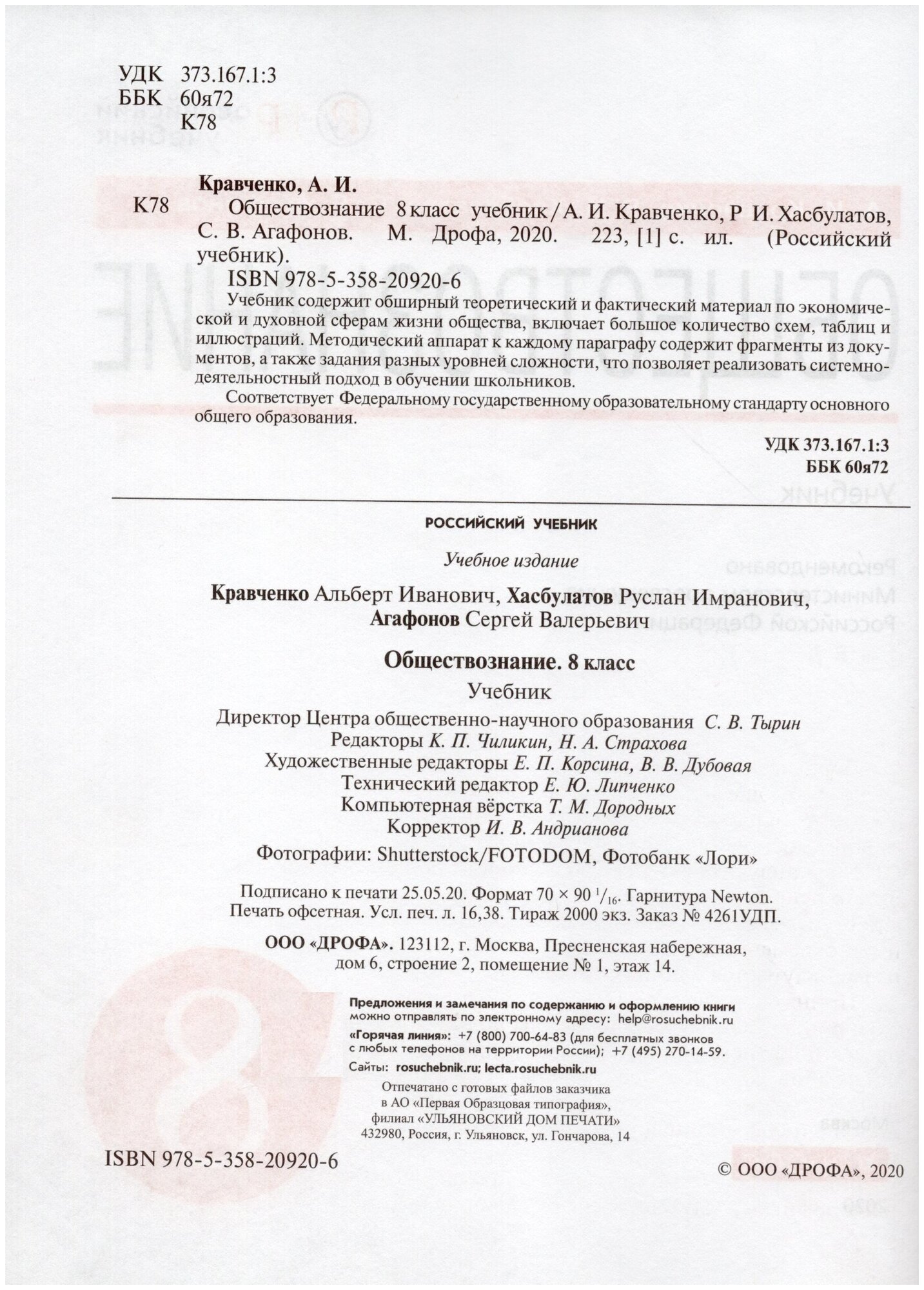 УДК 373.167.1:3
ББК 60я72
К78

Кравченко, А. И.
К78 Обществознание 8 класс учебник / А. И. Кравченко, Р И. Хасбулатов, С. В. Агафонов. М. Дрофа, 2020. 223, [1] с. ил. (Российский учебник).
ISBN 978-5-358-20920-6
Учебник содержит обширный теоретический и фактический материал по экономической и духовной сферам жизни общества, включает большое количество схем, таблиц и иллюстраций. Методический аппарат к каждому параграфу содержит фрагменты из документов, а также задания разных уровней сложности, что позволяет реализовать системно-деятельностный подход в обучении школьников.
Соответствует Федеральному государственному образовательному стандарту основного общего образования.

УДК 373.167.1:3
ББК 60я72

РОССИЙСКИЙ УЧЕБНИК

Учебное издание

Кравченко Альберт Иванович, Хасбулатов Руслан Имранович, Агафонов Сергей Валерьевич

Обществознание. 8 класс
Учебник

Директор Центра общественно-научного образования С. В. Тырин
Редакторы К. П. Чиликин, Н. А. Страхова
Художественные редакторы Е. П. Корсина, В. В. Дубовая
Технический редактор Е. Ю. Липченко
Компьютерная вёрстка Т. М. Дородных
Корректор И. В. Андрианова

Фотографии: Shutterstock/FOTODOM, Фотобанк «Лори»

Подписано к печати 25.05.20. Формат 70 × 90 $^1/_{16}$. Гарнитура Newton.
Печать офсетная. Усл. печ. л. 16,38. Тираж 2000 экз. Заказ № 4261УДП.

ООО «ДРОФА». 123112, г. Москва, Пресненская набережная, дом 6, строение 2, помещение № 1, этаж 14.

Предложения и замечания по содержанию и оформлению книги можно отправлять по электронному адресу: help@rosuchebnik.ru
«Горячая линия»: +7 (800) 700-64-83 (для бесплатных звонков с любых телефонов на территории России); +7 (495) 270-14-59.
Сайты: rosuchebnik.ru; lecta.rosuchebnik.ru

Отпечатано с готовых файлов заказчика
в АО «Первая Образцовая типография»,
филиал «УЛЬЯНОВСКИЙ ДОМ ПЕЧАТИ»
432980, Россия, г. Ульяновск, ул. Гончарова, 14

ISBN 978-5-358-20920-6

© ООО «ДРОФА», 2020